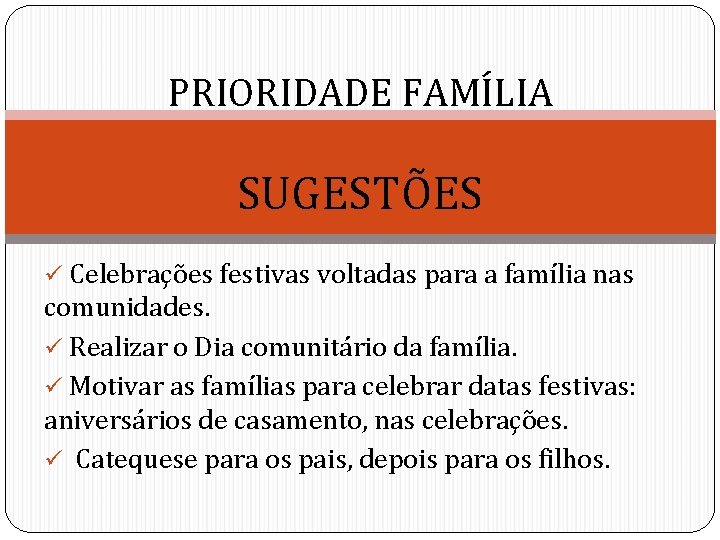 PRIORIDADE FAMÍLIA

SUGESTÕES

✓ Celebrações festivas voltadas para a família nas comunidades.
✓ Realizar o Dia comunitário da família.
✓ Motivar as famílias para celebrar datas festivas: aniversários de casamento, nas celebrações.
✓ Catequese para os pais, depois para os filhos.